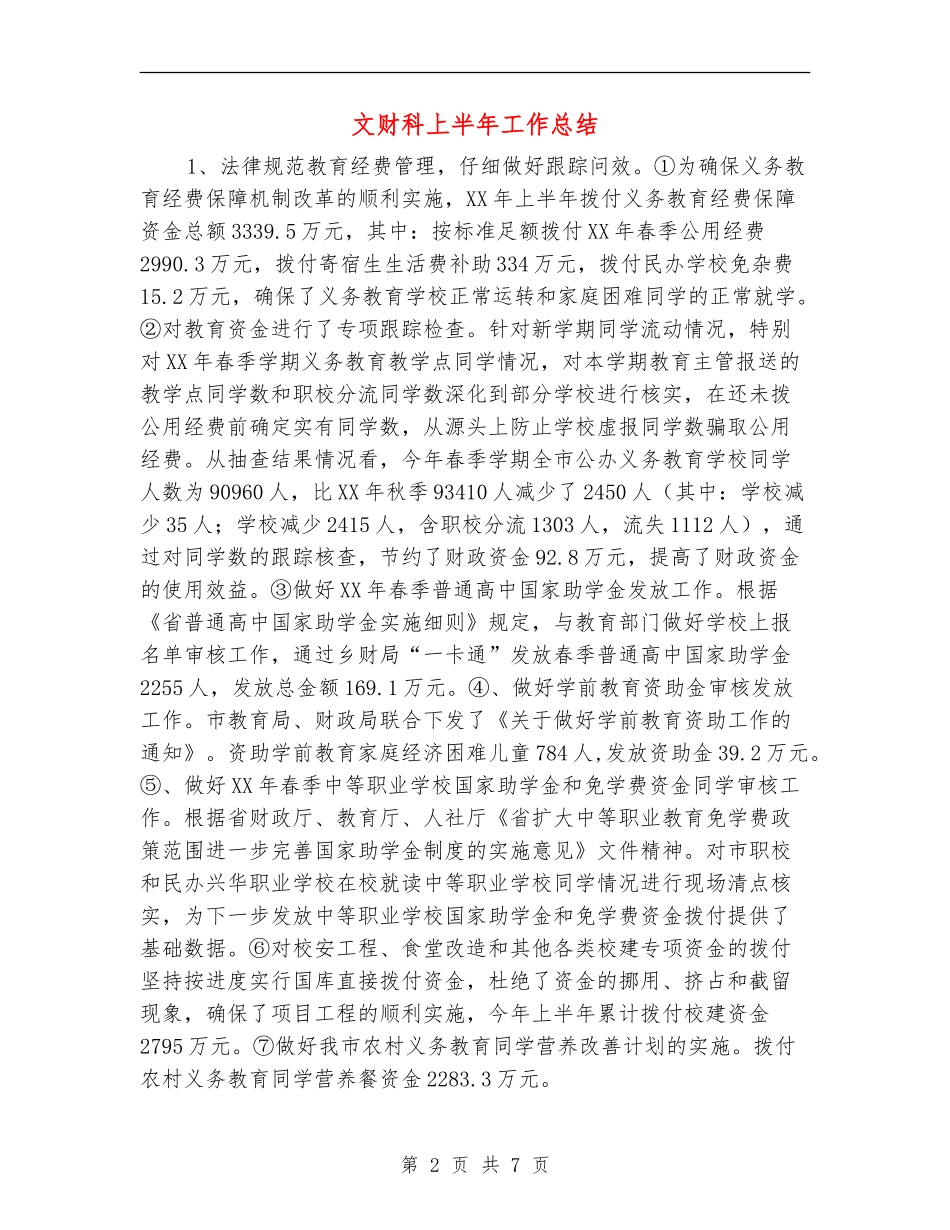 文财科上半年工作总结

1、法律规范教育经费管理，仔细做好跟踪问效。①为确保义务教育经费保障机制改革的顺利实施，XX年上半年拨付义务教育经费保障资金总额3339.5万元，其中：按标准足额拨付XX年春季公用经费2990.3万元，拨付寄宿生生活费补助334万元，拨付民办学校免杂费15.2万元，确保了义务教育学校正常运转和家庭困难同学的正常就学。②对教育资金进行了专项跟踪检查。针对新学期同学流动情况，特别对XX年春季学期义务教育教学点同学情况，对本学期教育主管报送的教学点同学数和职校分流同学数深化到部分学校进行核实，在还未拨公用经费前确定实有同学数，从源头上防止学校虚报同学数骗取公用经费。从抽查结果情况看，今年春季学期全市公办义务教育学校同学人数为90960人，比XX年秋季93410人减少了2450人（其中：学校减少35人；学校减少2415人，含职校分流1303人，流失1112人），通过对同学数的跟踪核查，节约了财政资金92.8万元，提高了财政资金的使用效益。③做好XX年春季普通高中国家助学金发放工作。根据《省普通高中国家助学金实施细则》规定，与教育部门做好学校上报名单审核工作，通过乡财局“一卡通”发放春季普通高中国家助学金2255人，发放总金额169.1万元。④、做好学前教育资助金审核发放工作。市教育局、财政局联合下发了《关于做好学前教育资助工作的通知》。资助学前教育家庭经济困难儿童784人,发放资助金39.2万元。⑤、做好XX年春季中等职业学校国家助学金和免学费资金同学审核工作。根据省财政厅、教育厅、人社厅《省扩大中等职业教育免学费政策范围进一步完善国家助学金制度的实施意见》文件精神。对市职校和民办兴华职业学校在校就读中等职业学校同学情况进行现场清点核实，为下一步发放中等职业学校国家助学金和免学费资金拨付提供了基础数据。⑥对校安工程、食堂改造和其他各类校建专项资金的拨付坚持按进度实行国库直接拨付资金，杜绝了资金的挪用、挤占和截留现象，确保了项目工程的顺利实施，今年上半年累计拨付校建资金2795万元。⑦做好我市农村义务教育同学营养改善计划的实施。拨付农村义务教育同学营养餐资金2283.3万元。

第 2 页 共 7 页